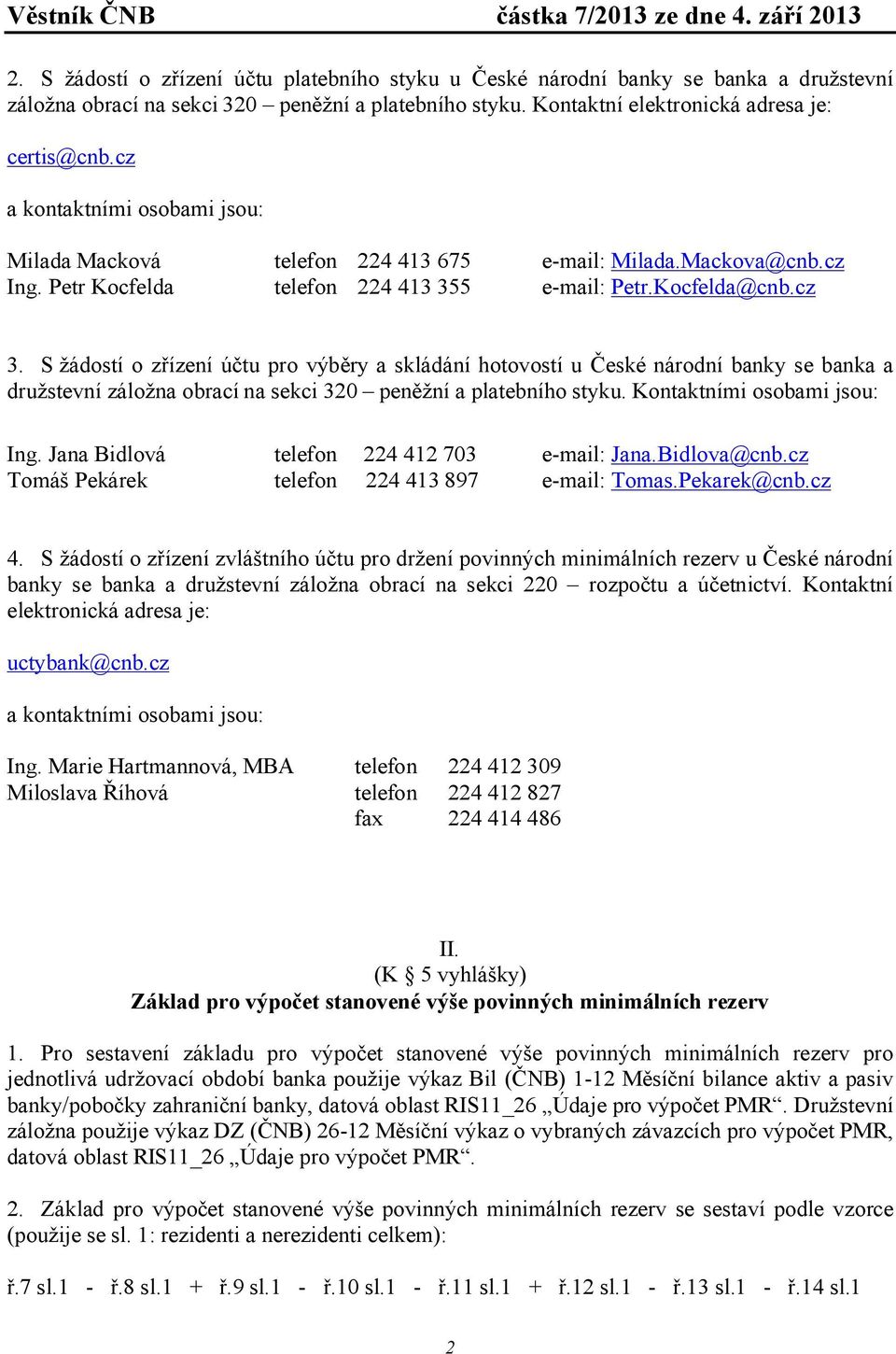 Věstník ČNB částka 7/2013 ze dne 4. září 2013

2. S žádostí o zřízení účtu platebního styku u České národní banky se banka a družstevní záložna obrací na sekci 320 – peněžní a platebního styku. Kontaktní elektronická adresa je:

certis@cnb.cz

a kontaktními osobami jsou:

Milada Macková telefon 224 413 675 e-mail: Milada.Mackova@cnb.cz
Ing. Petr Kocfelda telefon 224 413 355 e-mail: Petr.Kocfelda@cnb.cz

3. S žádostí o zřízení účtu pro výběry a skládání hotovostí u České národní banky se banka a družstevní záložna obrací na sekci 320 – peněžní a platebního styku. Kontaktními osobami jsou:

Ing. Jana Bidlová telefon 224 412 703 e-mail: Jana.Bidlova@cnb.cz
Tomáš Pekárek telefon 224 413 897 e-mail: Tomas.Pekarek@cnb.cz

4. S žádostí o zřízení zvláštního účtu pro držení povinných minimálních rezerv u České národní banky se banka a družstevní záložna obrací na sekci 220 – rozpočtu a účetnictví. Kontaktní elektronická adresa je:

uctybank@cnb.cz

a kontaktními osobami jsou:

Ing. Marie Hartmannová, MBA telefon 224 412 309
Miloslava Říhová telefon 224 412 827
fax 224 414 486

II.
(K § 5 vyhlášky)
Základ pro výpočet stanovené výše povinných minimálních rezerv

1. Pro sestavení základu pro výpočet stanovené výše povinných minimálních rezerv pro jednotlivá udržovací období banka použije výkaz Bil (ČNB) 1-12 Měsíční bilance aktiv a pasiv banky/pobočky zahraniční banky, datová oblast RIS11_26 „Údaje pro výpočet PMR“. Družstevní záložna použije výkaz DZ (ČNB) 26-12 Měsíční výkaz o vybraných závazcích pro výpočet PMR, datová oblast RIS11_26 „Údaje pro výpočet PMR“.

2. Základ pro výpočet stanovené výše povinných minimálních rezerv se sestaví podle vzorce (použije se sl. 1: rezidenti a nerezidenti celkem):

ř.7 sl.1 - ř.8 sl.1 + ř.9 sl.1 - ř.10 sl.1 - ř.11 sl.1 + ř.12 sl.1 - ř.13 sl.1 - ř.14 sl.1

2